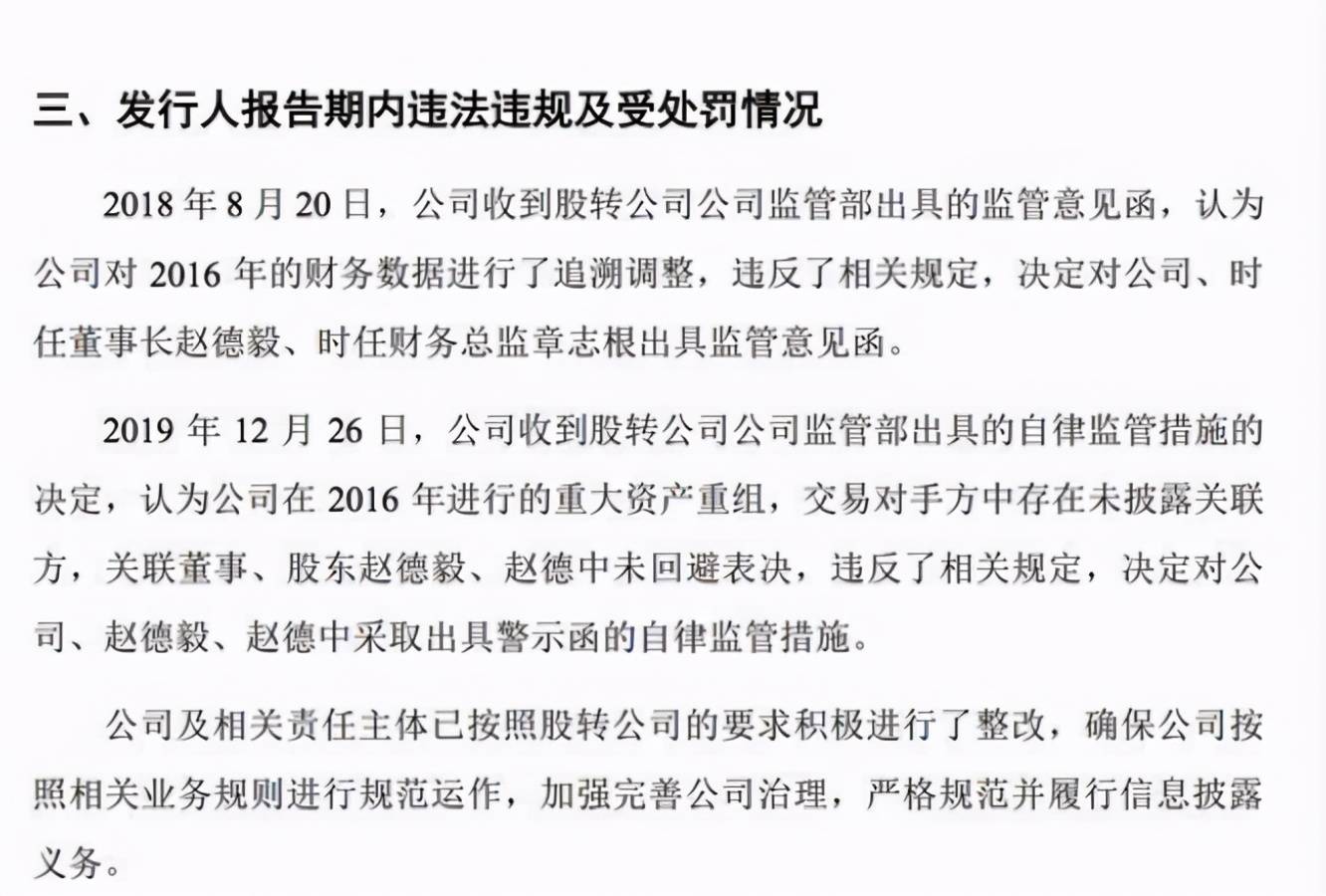 三、发行人报告期内违法违规及受处罚情况

2018年8月20日，公司收到股转公司公司监管部出具的监管意见函，认为公司对2016年的财务数据进行了追溯调整，违反了相关规定，决定对公司、时任董事长赵德毅、时任财务总监章志根出具监管意见函。

2019年12月26日，公司收到股转公司公司监管部出具的自律监管措施的决定，认为公司在2016年进行的重大资产重组，交易对手方中存在未披露关联方，关联董事、股东赵德毅、赵德中未回避表决，违反了相关规定，决定对公司、赵德毅、赵德中采取出具警示函的自律监管措施。

公司及相关责任主体已按照股转公司的要求积极进行了整改，确保公司按照相关业务规则进行规范运作，加强完善公司治理，严格规范并履行信息披露义务。